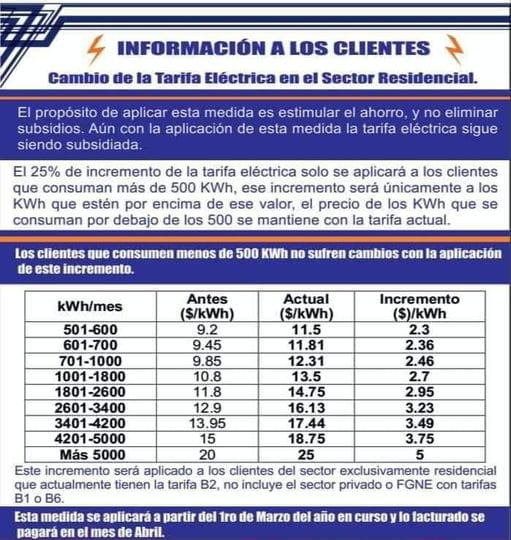 INFORMACIÓN A LOS CLIENTES

Cambio de la Tarifa Eléctrica en el Sector Residencial.

El propósito de aplicar esta medida es estimular el ahorro, y no eliminar subsidios. Aún con la aplicación de esta medida la tarifa eléctrica sigue siendo subsidiada.

El 25% de incremento de la tarifa eléctrica solo se aplicará a los clientes que consuman más de 500 KWh, ese incremento será únicamente a los KWh que estén por encima de ese valor, el precio de los KWh que se consuman por debajo de los 500 se mantiene con la tarifa actual.

Los clientes que consumen menos de 500 KWh no sufren cambios con la aplicación de este incremento.

| kWh/mes | Antes ($/kWh) | Actual ($/kWh) | Incremento ($)/kWh |
|---|---|---|---|
| 501-600 | 9.2 | 11.5 | 2.3 |
| 601-700 | 9.45 | 11.81 | 2.36 |
| 701-1000 | 9.85 | 12.31 | 2.46 |
| 1001-1800 | 10.8 | 13.5 | 2.7 |
| 1801-2600 | 11.8 | 14.75 | 2.95 |
| 2601-3400 | 12.9 | 16.13 | 3.23 |
| 3401-4200 | 13.95 | 17.44 | 3.49 |
| 4201-5000 | 15 | 18.75 | 3.75 |
| Más 5000 | 20 | 25 | 5 |

Este incremento será aplicado a los clientes del sector exclusivamente residencial que actualmente tienen la tarifa B2, no incluye el sector privado o FGNE con tarifas B1 o B6.

Esta medida se aplicará a partir del 1ro de Marzo del año en curso y lo facturado se pagará en el mes de Abril.